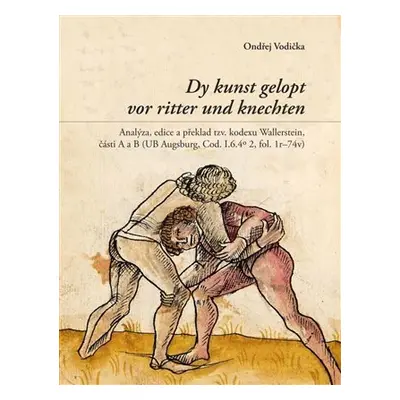 Ondřej Vodička

Dy kunst gelopt vor ritter und knechten

Analýza, edice a překlad tzv. kodexu Wallerstein, části A a B (UB Augsburg, Cod. I.6.4° 2, fol. 1r–74v)